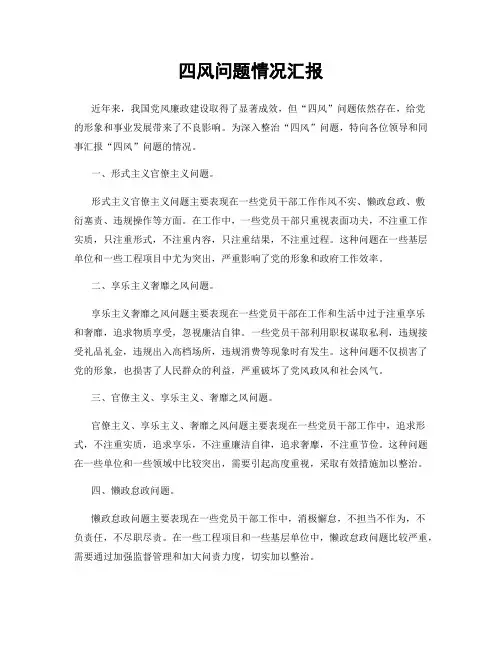 四风问题情况汇报

近年来，我国党风廉政建设取得了显著成效，但“四风”问题依然存在，给党的形象和事业发展带来了不良影响。为深入整治“四风”问题，特向各位领导和同事汇报“四风”问题的情况。

一、形式主义官僚主义问题。

形式主义官僚主义问题主要表现在一些党员干部工作作风不实、懒政怠政、敷衍塞责、违规操作等方面。在工作中，一些党员干部只重视表面功夫，不注重工作实质，只注重形式，不注重内容，只注重结果，不注重过程。这种问题在一些基层单位和一些工程项目中尤为突出，严重影响了党的形象和政府工作效率。

二、享乐主义奢靡之风问题。

享乐主义奢靡之风问题主要表现在一些党员干部在工作和生活中过于注重享乐和奢靡，追求物质享受，忽视廉洁自律。一些党员干部利用职权谋取私利，违规接受礼品礼金，违规出入高档场所，违规消费等现象时有发生。这种问题不仅损害了党的形象，也损害了人民群众的利益，严重破坏了党风政风和社会风气。

三、官僚主义、享乐主义、奢靡之风问题。

官僚主义、享乐主义、奢靡之风问题主要表现在一些党员干部工作中，追求形式，不注重实质，追求享乐，不注重廉洁自律，追求奢靡，不注重节俭。这种问题在一些单位和一些领域中比较突出，需要引起高度重视，采取有效措施加以整治。

四、懒政怠政问题。

懒政怠政问题主要表现在一些党员干部工作中，消极懈怠，不担当不作为，不负责任，不尽职尽责。在一些工程项目和一些基层单位中，懒政怠政问题比较严重，需要通过加强监督管理和加大问责力度，切实加以整治。